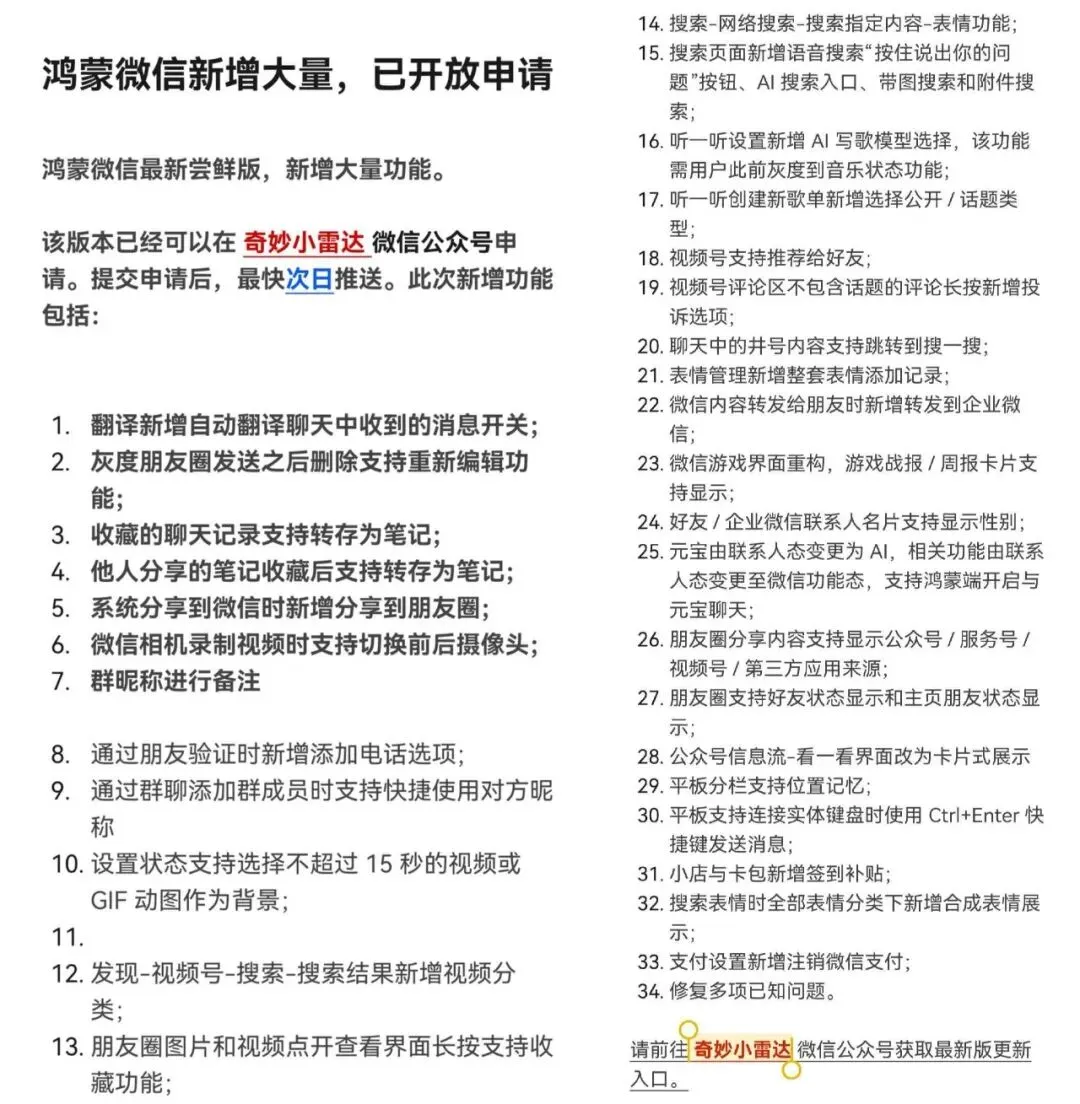 鸿蒙微信新增大量，已开放申请

鸿蒙微信最新尝鲜版，新增大量功能。

该版本已经可以在 奇妙小雷达 微信公众号申请。提交申请后，最快次日推送。此次新增功能包括：

1. 翻译新增自动翻译聊天中收到的消息开关；
2. 灰度朋友圈发送之后删除支持重新编辑功能；
3. 收藏的聊天记录支持转存为笔记；
4. 他人分享的笔记收藏后支持转存为笔记；
5. 系统分享到微信时新增分享到朋友圈；
6. 微信相机录制视频时支持切换前后摄像头；
7. 群昵称进行备注

8. 通过朋友验证时新增添加电话选项；
9. 通过群聊添加群成员时支持快捷使用对方昵称
10. 设置状态支持选择不超过 15 秒的视频或 GIF 动图作为背景；
11.
12. 发现-视频号-搜索-搜索结果新增视频分类；
13. 朋友圈图片和视频点开查看界面长按支持收藏功能；
14. 搜索-网络搜索-搜索指定内容-表情功能；
15. 搜索页面新增语音搜索“按住说出你的问题”按钮、AI 搜索入口、带图搜索和附件搜索；
16. 听一听设置新增 AI 写歌模型选择，该功能需用户此前灰度到音乐状态功能；
17. 听一听创建新歌单新增选择公开 / 话题类型；
18. 视频号支持推荐给好友；
19. 视频号评论区不包含话题的评论长按新增投诉选项；
20. 聊天中的井号内容支持跳转到搜一搜；
21. 表情管理新增整套表情添加记录；
22. 微信内容转发给朋友时新增转发到企业微信；
23. 微信游戏界面重构，游戏战报 / 周报卡片支持显示；
24. 好友 / 企业微信联系人名片支持显示性别；
25. 元宝由联系人态变更为 AI，相关功能由联系人态变更至微信功能态，支持鸿蒙端开启与元宝聊天；
26. 朋友圈分享内容支持显示公众号 / 服务号 / 视频号 / 第三方应用来源；
27. 朋友圈支持好友状态显示和主页朋友状态显示；
28. 公众号信息流-看一看界面改为卡片式展示
29. 平板分栏支持位置记忆；
30. 平板支持连接实体键盘时使用 Ctrl+Enter 快捷键发送消息；
31. 小店与卡包新增签到补贴；
32. 搜索表情时全部表情分类下新增合成表情展示；
33. 支付设置新增注销微信支付；
34. 修复多项已知问题。

请前往 奇妙小雷达 微信公众号获取最新版更新入口。